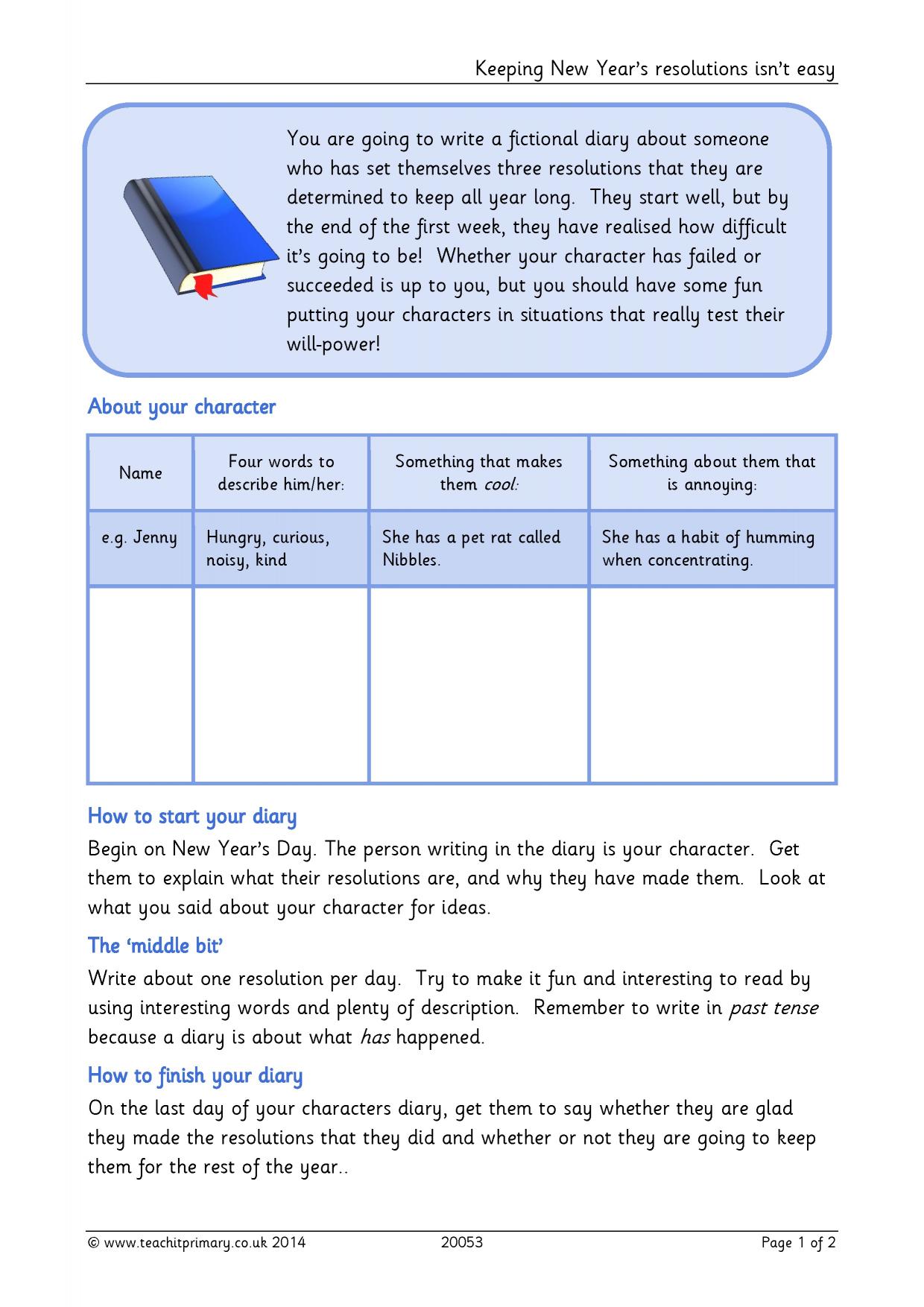 Keeping New Year's resolutions isn't easy

You are going to write a fictional diary about someone who has set themselves three resolutions that they are determined to keep all year long. They start well, but by the end of the first week, they have realised how difficult it's going to be! Whether your character has failed or succeeded is up to you, but you should have some fun putting your characters in situations that really test their will-power!

About your character

| Name | Four words to describe him/her: | Something that makes them cool: | Something about them that is annoying: |
|---|---|---|---|
| e.g. Jenny | Hungry, curious, noisy, kind | She has a pet rat called Nibbles. | She has a habit of humming when concentrating. |
| | | | |

How to start your diary

Begin on New Year's Day. The person writing in the diary is your character. Get them to explain what their resolutions are, and why they have made them. Look at what you said about your character for ideas.

The 'middle bit'

Write about one resolution per day. Try to make it fun and interesting to read by using interesting words and plenty of description. Remember to write in past tense because a diary is about what has happened.

How to finish your diary

On the last day of your characters diary, get them to say whether they are glad they made the resolutions that they did and whether or not they are going to keep them for the rest of the year..

© www.teachitprimary.co.uk 2014 20053 Page 1 of 2